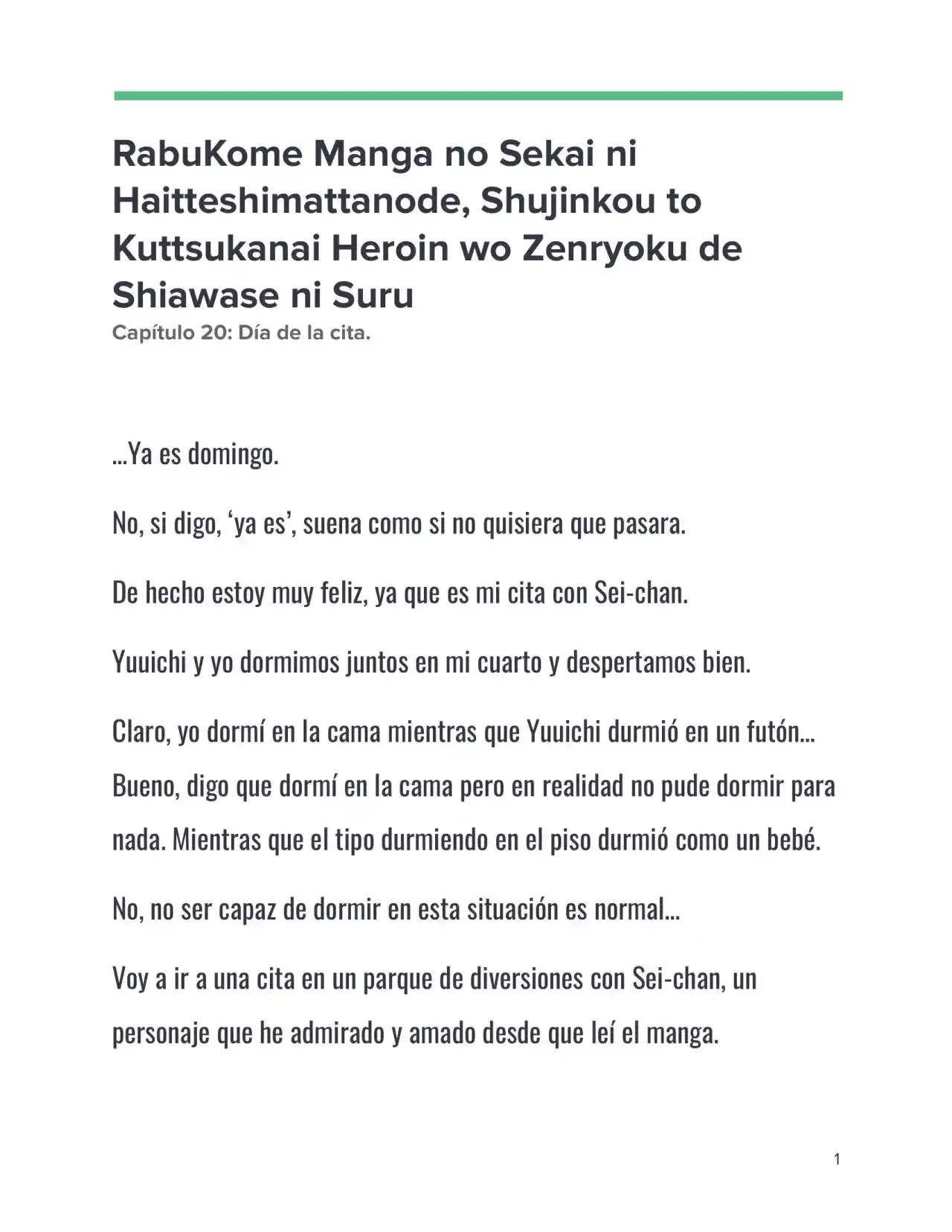 RabuKome Manga no Sekai ni Haitteshimattanode, Shujinkou to Kuttsukanai Heroin wo Zenryoku de Shiawase ni Suru

Capítulo 20: Día de la cita.

...Ya es domingo.

No, si digo, 'ya es', suena como si no quisiera que pasara.

De hecho estoy muy feliz, ya que es mi cita con Sei-chan.

Yuuichi y yo dormimos juntos en mi cuarto y despertamos bien.

Claro, yo dormí en la cama mientras que Yuuichi durmió en un futón... Bueno, digo que dormí en la cama pero en realidad no pude dormir para nada. Mientras que el tipo durmiendo en el piso durmió como un bebé.

No, no ser capaz de dormir en esta situación es normal...

Voy a ir a una cita en un parque de diversiones con Sei-chan, un personaje que he admirado y amado desde que leí el manga.

1